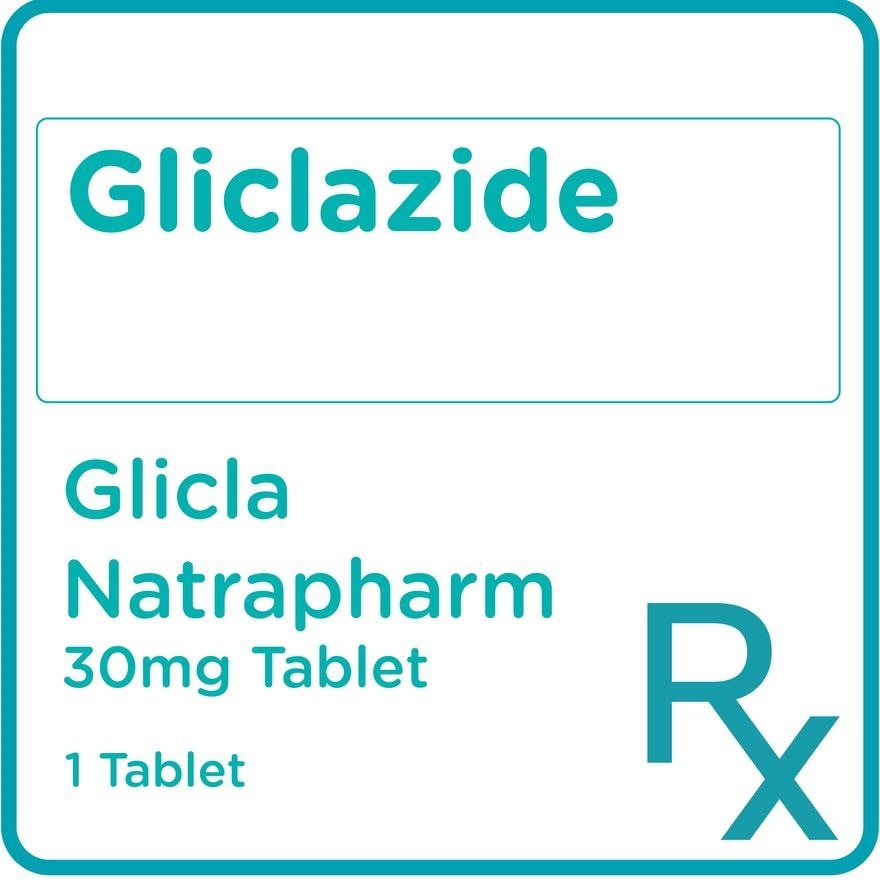 Gliclazide

Glicla
Natrapharm
30mg Tablet

1 Tablet

Rx